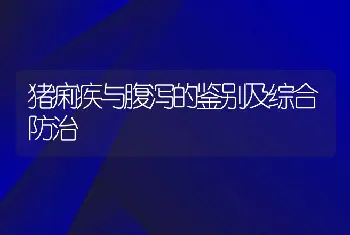 猪痢疾与腹泻的鉴别及综合防治